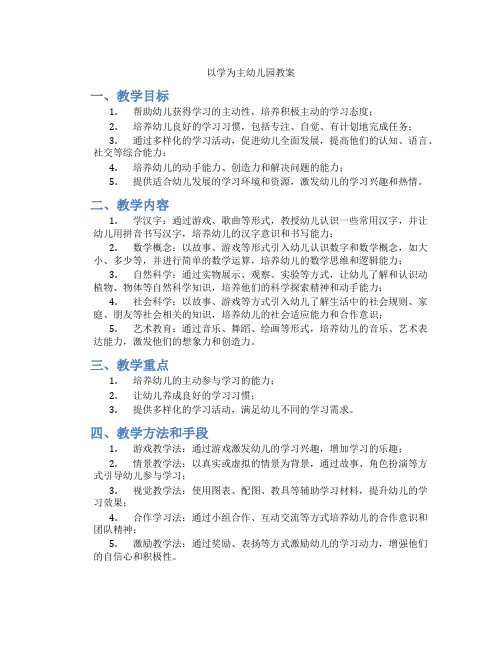 以学为主幼儿园教案

一、教学目标

1. 帮助幼儿获得学习的主动性，培养积极主动的学习态度；

2. 培养幼儿良好的学习习惯，包括专注、自觉、有计划地完成任务；

3. 通过多样化的学习活动，促进幼儿全面发展，提高他们的认知、语言、社交等综合能力；

4. 培养幼儿的动手能力、创造力和解决问题的能力；

5. 提供适合幼儿发展的学习环境和资源，激发幼儿的学习兴趣和热情。

二、教学内容

1. 学汉字：通过游戏、歌曲等形式，教授幼儿认识一些常用汉字，并让幼儿用拼音书写汉字，培养幼儿的汉字意识和书写能力；

2. 数学概念：以故事、游戏等形式引入幼儿认识数字和数学概念，如大小、多少等，并进行简单的数学运算，培养幼儿的数学思维和逻辑能力；

3. 自然科学：通过实物展示、观察、实验等方式，让幼儿了解和认识动植物、物体等自然科学知识，培养他们的科学探索精神和动手能力；

4. 社会科学：以故事、游戏等方式引入幼儿了解生活中的社会规则、家庭、朋友等社会相关的知识，培养幼儿的社会适应能力和合作意识；

5. 艺术教育：通过音乐、舞蹈、绘画等形式，培养幼儿的音乐、艺术表达能力，激发他们的想象力和创造力。

三、教学重点

1. 培养幼儿的主动参与学习的能力；

2. 让幼儿养成良好的学习习惯；

3. 提供多样化的学习活动，满足幼儿不同的学习需求。

四、教学方法和手段

1. 游戏教学法：通过游戏激发幼儿的学习兴趣，增加学习的乐趣；

2. 情景教学法：以真实或虚拟的情景为背景，通过故事、角色扮演等方式引导幼儿参与学习；

3. 视觉教学法：使用图表、配图、教具等辅助学习材料，提升幼儿的学习效果；

4. 合作学习法：通过小组合作、互动交流等方式培养幼儿的合作意识和团队精神；

5. 激励教学法：通过奖励、表扬等方式激励幼儿的学习动力，增强他们的自信心和积极性。